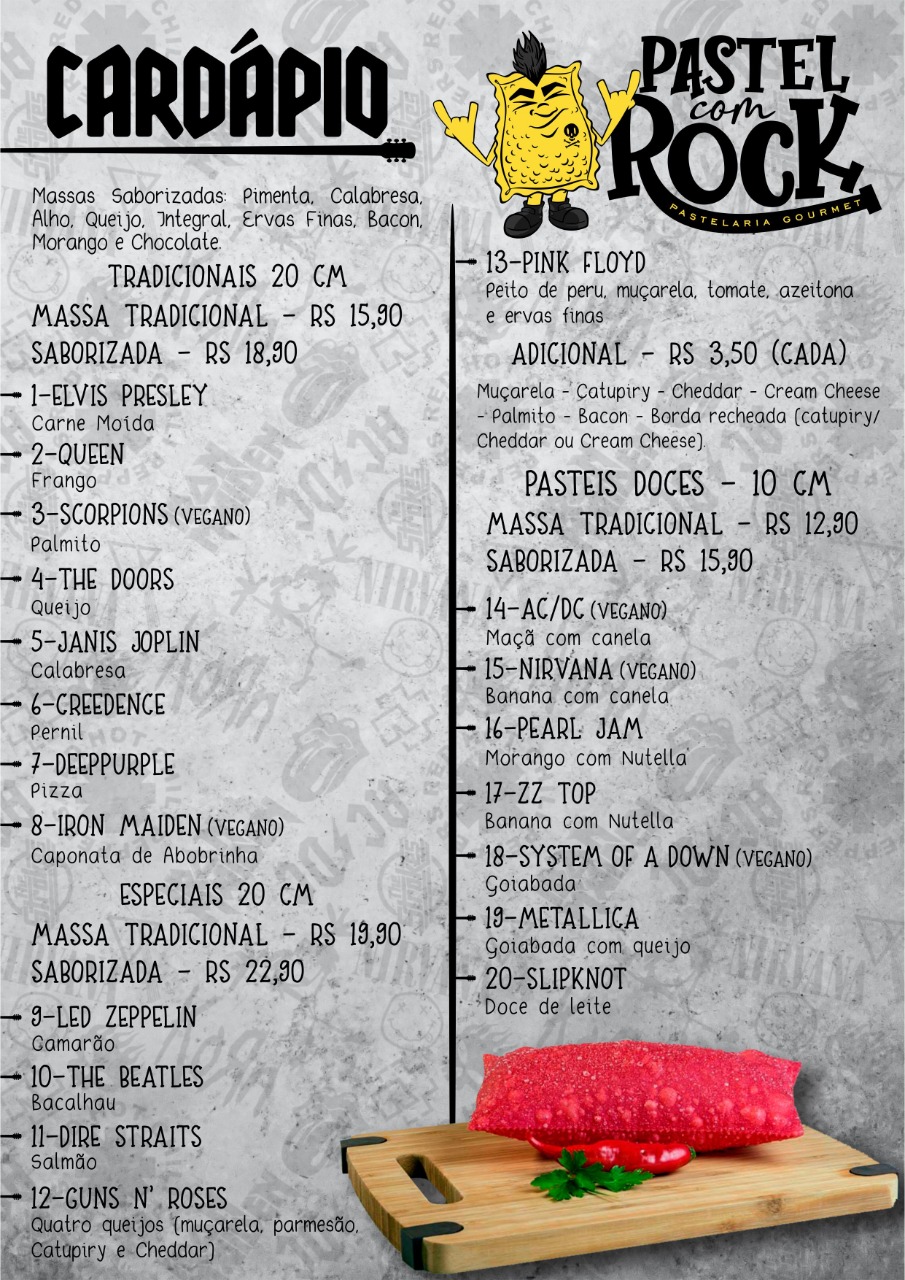 CARDÁPIO

PASTEL com ROCK
PASTELARIA GOURMET

Massas Saborizadas: Pimenta, Calabresa, Alho, Queijo, Integral, Ervas Finas, Bacon, Morango e Chocolate.

TRADICIONAIS 20 CM
MASSA TRADICIONAL - RS 15,90
SABORIZADA - RS 18,90

1-ELVIS PRESLEY
Carne Moída
2-QUEEN
Frango
3-SCORPIONS (VEGANO)
Palmito
4-THE DOORS
Queijo
5-JANIS JOPLIN
Calabresa
6-CREEDENCE
Pernil
7-DEEPPURPLE
Pizza
8-IRON MAIDEN (VEGANO)
Caponata de Abobrinha

ESPECIAIS 20 CM
MASSA TRADICIONAL - RS 19,90
SABORIZADA - RS 22,90

9-LED ZEPPELIN
Camarão
10-THE BEATLES
Bacalhau
11-DIRE STRAITS
Salmão
12-GUNS N' ROSES
Quatro queijos (muçarela, parmesão, Catupiry e Cheddar)

13-PINK FLOYD
Peito de peru, muçarela, tomate, azeitona e ervas finas

ADICIONAL - RS 3,50 (CADA)
Muçarela - Catupiry - Cheddar - Cream Cheese - Palmito - Bacon - Borda recheada (catupiry/ Cheddar ou Cream Cheese).

PASTEIS DOCES - 10 CM
MASSA TRADICIONAL - RS 12,90
SABORIZADA - RS 15,90

14-AC/DC (VEGANO)
Maçã com canela
15-NIRVANA (VEGANO)
Banana com canela
16-PEARL JAM
Morango com Nutella
17-ZZ TOP
Banana com Nutella
18-SYSTEM OF A DOWN (VEGANO)
Goiabada
19-METALLICA
Goiabada com queijo
20-SLIPKNOT
Doce de leite